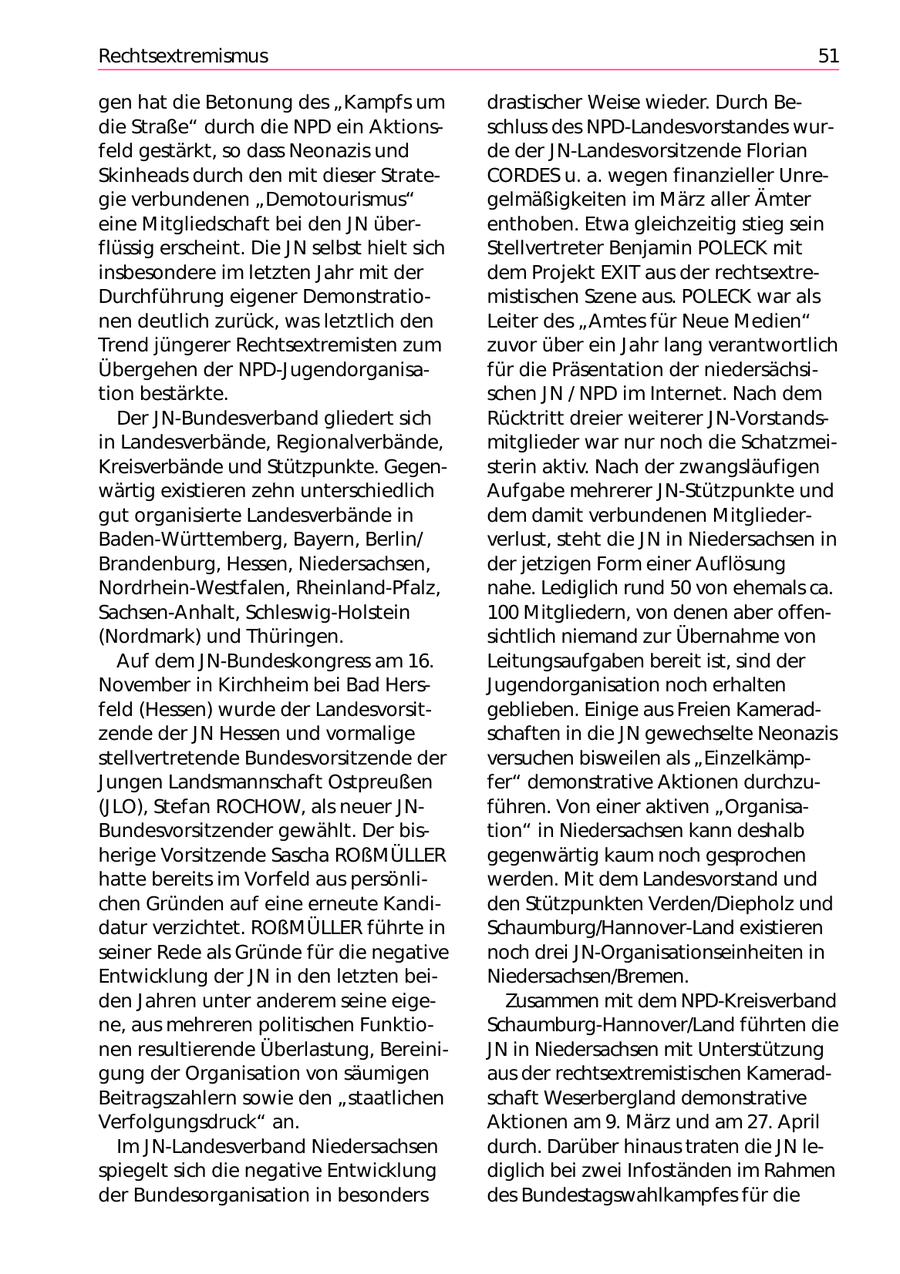 Rechtsextremismus 51

gen hat die Betonung des „Kampfs um die Straße“ durch die NPD ein Aktionsfeld gestärkt, so dass Neonazis und Skinheads durch den mit dieser Strategie verbundenen „Demotourismus“ eine Mitgliedschaft bei den JN überflüssig erscheint. Die JN selbst hielt sich insbesondere im letzten Jahr mit der Durchführung eigener Demonstrationen deutlich zurück, was letztlich den Trend jüngerer Rechtsextremisten zum Übergehen der NPD-Jugendorganisation bestärkte.

Der JN-Bundesverband gliedert sich in Landesverbände, Regionalverbände, Kreisverbände und Stützpunkte. Gegenwärtig existieren zehn unterschiedlich gut organisierte Landesverbände in Baden-Württemberg, Bayern, Berlin/Brandenburg, Hessen, Niedersachsen, Nordrhein-Westfalen, Rheinland-Pfalz, Sachsen-Anhalt, Schleswig-Holstein (Nordmark) und Thüringen.

Auf dem JN-Bundeskongress am 16. November in Kirchheim bei Bad Hersfeld (Hessen) wurde der Landesvorsitzende der JN Hessen und vormalige stellvertretende Bundesvorsitzende der Jungen Landsmannschaft Ostpreußen (JLO), Stefan ROCHOW, als neuer JN-Bundesvorsitzender gewählt. Der bisherige Vorsitzende Sascha ROßMÜLLER hatte bereits im Vorfeld aus persönlichen Gründen auf eine erneute Kandidatur verzichtet. ROßMÜLLER führte in seiner Rede als Gründe für die negative Entwicklung der JN in den letzten beiden Jahren unter anderem seine eigene, aus mehreren politischen Funktionen resultierende Überlastung, Bereinigung der Organisation von säumigen Beitragszahlern sowie den „staatlichen Verfolgungsdruck“ an.

Im JN-Landesverband Niedersachsen spiegelt sich die negative Entwicklung der Bundesorganisation in besonders drastischer Weise wieder. Durch Beschluss des NPD-Landesvorstandes wurde der JN-Landesvorsitzende Florian CORDES u. a. wegen finanzieller Unregelmäßigkeiten im März aller Ämter enthoben. Etwa gleichzeitig stieg sein Stellvertreter Benjamin POLECK mit dem Projekt EXIT aus der rechtsextremistischen Szene aus. POLECK war als Leiter des „Amtes für Neue Medien“ zuvor über ein Jahr lang verantwortlich für die Präsentation der niedersächsischen JN / NPD im Internet. Nach dem Rücktritt dreier weiterer JN-Vorstandsmitglieder war nur noch die Schatzmeisterin aktiv. Nach der zwangsläufigen Aufgabe mehrerer JN-Stützpunkte und dem damit verbundenen Mitgliederverlust, steht die JN in Niedersachsen in der jetzigen Form einer Auflösung nahe. Lediglich rund 50 von ehemals ca. 100 Mitgliedern, von denen aber offensichtlich niemand zur Übernahme von Leitungsaufgaben bereit ist, sind der Jugendorganisation noch erhalten geblieben. Einige aus Freien Kameradschaften in die JN gewechselte Neonazis versuchen bisweilen als „Einzelkämpfer“ demonstrative Aktionen durchzuführen. Von einer aktiven „Organisation“ in Niedersachsen kann deshalb gegenwärtig kaum noch gesprochen werden. Mit dem Landesvorstand und den Stützpunkten Verden/Diepholz und Schaumburg/Hannover-Land existieren noch drei JN-Organisationseinheiten in Niedersachsen/Bremen.

Zusammen mit dem NPD-Kreisverband Schaumburg-Hannover/Land führten die JN in Niedersachsen mit Unterstützung aus der rechtsextremistischen Kameradschaft Weserbergland demonstrative Aktionen am 9. März und am 27. April durch. Darüber hinaus traten die JN lediglich bei zwei Infoständen im Rahmen des Bundestagswahlkampfes für die